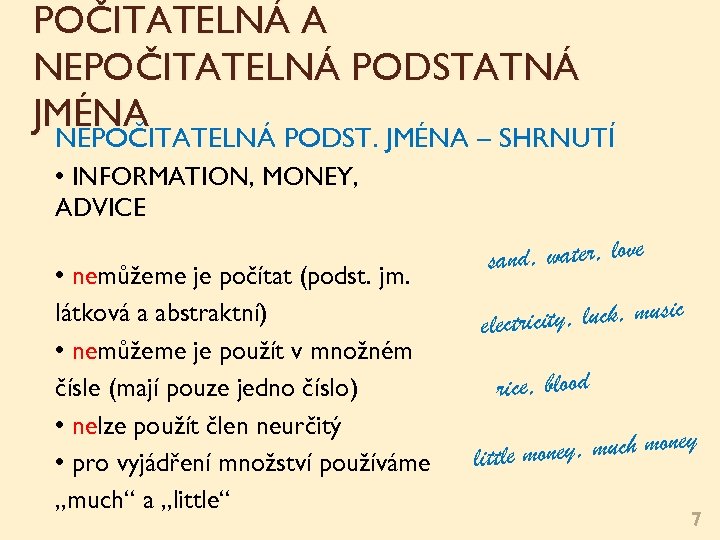 POČITATELNÁ A NEPOČITATELNÁ PODSTATNÁ JMÉNA

NEPOČITATELNÁ PODST. JMÉNA – SHRNUTÍ

• INFORMATION, MONEY, ADVICE

• nemůžeme je počítat (podst. jm. látková a abstraktní)

• nemůžeme je použít v množném čísle (mají pouze jedno číslo)

• nelze použít člen neurčitý

• pro vyjádření množství používáme „much“ a „little“

sand, water, love

electricity, luck, music

rice, blood

little money, much money

7